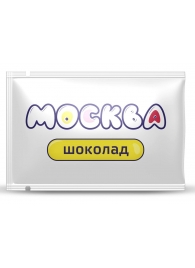 МОСКВА

шоколад